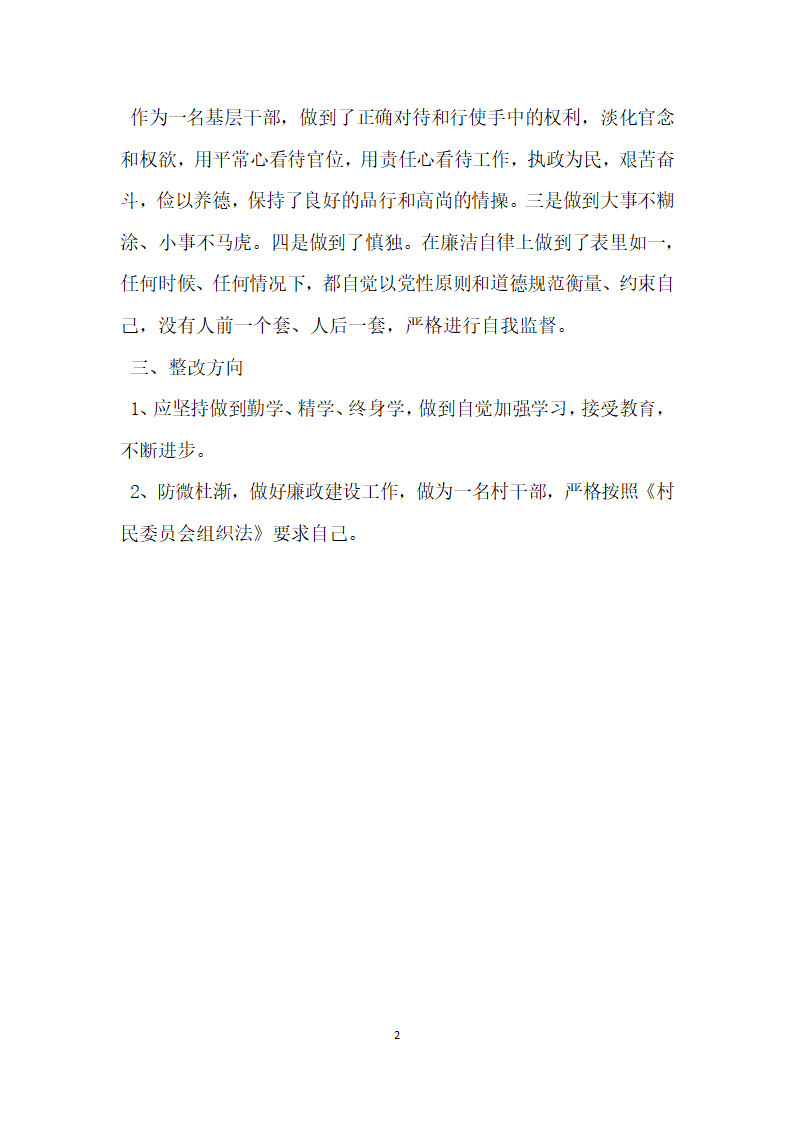 作为一名基层干部，做到了正确对待和行使手中的权利，淡化官念和权欲，用平常心看待官位，用责任心看待工作，执政为民，艰苦奋斗，俭以养德，保持了良好的品行和高尚的情操。三是做到大事不糊涂、小事不马虎。四是做到了慎独。在廉洁自律上做到了表里如一，任何时候、任何情况下，都自觉以党性原则和道德规范衡量、约束自己，没有人前一个套、人后一套，严格进行自我监督。

三、整改方向

1、应坚持做到勤学、精学、终身学，做到自觉加强学习，接受教育，不断进步。

2、防微杜渐，做好廉政建设工作，做为一名村干部，严格按照《村民委员会组织法》要求自己。

2